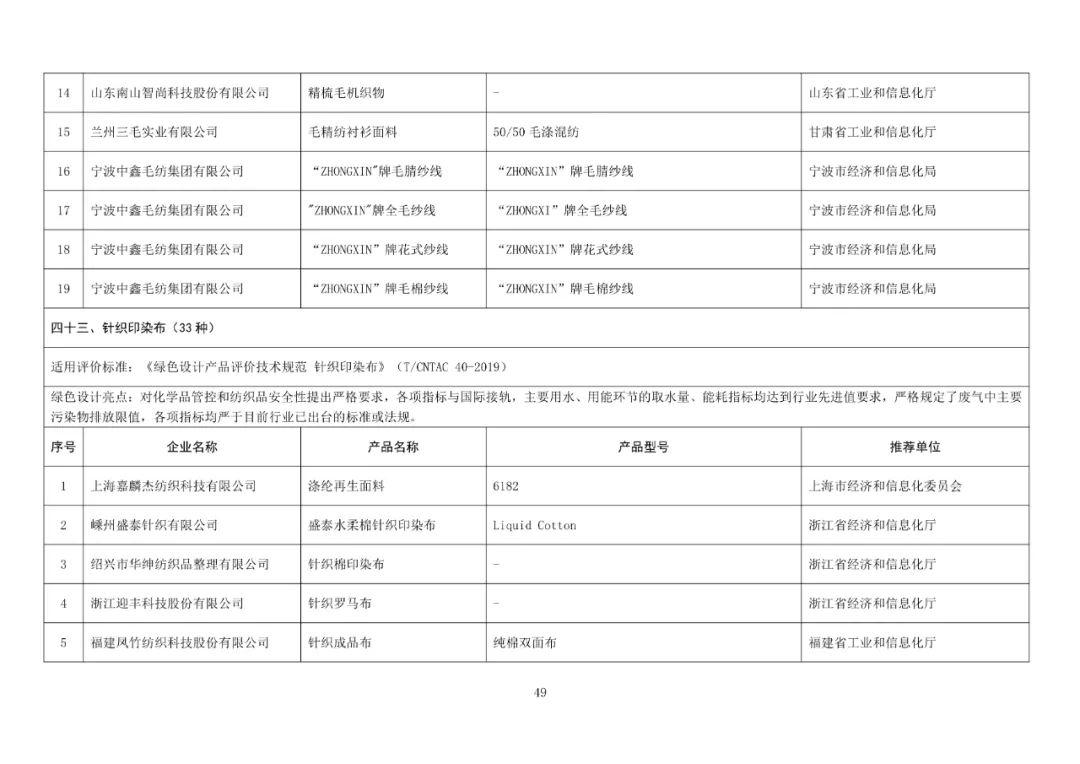 | 14 | 山东南山智尚科技股份有限公司 | 精梳毛机织物 | - | 山东省工业和信息化厅 |
|---|---|---|---|---|
| 15 | 兰州三毛实业有限公司 | 毛精纺衬衫面料 | 50/50 毛涤混纺 | 甘肃省工业和信息化厅 |
| 16 | 宁波中鑫毛纺集团有限公司 | “ZHONGXIN”牌毛腈纱线 | “ZHONGXIN”牌毛腈纱线 | 宁波市经济和信息化局 |
| 17 | 宁波中鑫毛纺集团有限公司 | "ZHONGXIN"牌全毛纱线 | “ZHONGXI”牌全毛纱线 | 宁波市经济和信息化局 |
| 18 | 宁波中鑫毛纺集团有限公司 | “ZHONGXIN”牌花式纱线 | “ZHONGXIN”牌花式纱线 | 宁波市经济和信息化局 |
| 19 | 宁波中鑫毛纺集团有限公司 | “ZHONGXIN”牌毛棉纱线 | “ZHONGXIN”牌毛棉纱线 | 宁波市经济和信息化局 |

四十三、针织印染布（33 种）

适用评价标准：《绿色设计产品评价技术规范 针织印染布》（T/CNTAC 40-2019）

绿色设计亮点：对化学品管控和纺织品安全性提出严格要求，各项指标与国际接轨，主要用水、用能环节的取水量、能耗指标均达到行业先进值要求，严格规定了废气中主要污染物排放限值，各项指标均严于目前行业已出台的标准或法规。

| 序号 | 企业名称 | 产品名称 | 产品型号 | 推荐单位 |
|---|---|---|---|---|
| 1 | 上海嘉麟杰纺织科技有限公司 | 涤纶再生面料 | 6182 | 上海市经济和信息化委员会 |
| 2 | 嵊州盛泰针织有限公司 | 盛泰水柔棉针织印染布 | Liquid Cotton | 浙江省经济和信息化厅 |
| 3 | 绍兴市华绅纺织品整理有限公司 | 针织棉印染布 | - | 浙江省经济和信息化厅 |
| 4 | 浙江迎丰科技股份有限公司 | 针织罗马布 | - | 浙江省经济和信息化厅 |
| 5 | 福建凤竹纺织科技股份有限公司 | 针织成品布 | 纯棉双面布 | 福建省工业和信息化厅 |

49